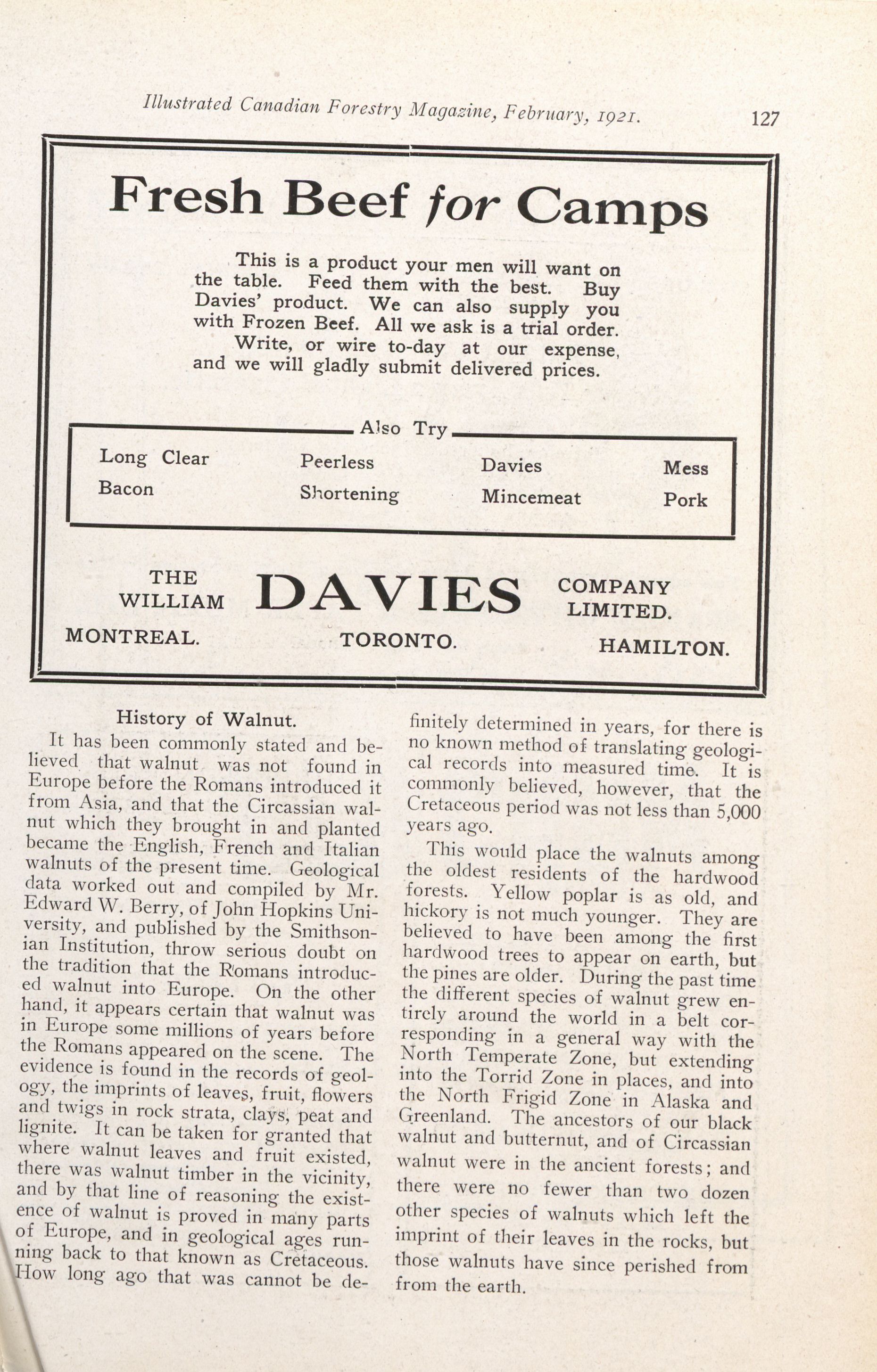 Illustrated Canadian Forestry Magazine, February, 1921. 127

Fresh Beef for Camps

This is a product your men will want on the table. Feed them with the best. Buy Davies' product. We can also supply you with Frozen Beef. All we ask is a trial order.

Write, or wire to-day at our expense, and we will gladly submit delivered prices.

Also Try

Long Clear Bacon

Peerless Shortening

Davies Mincemeat

Mess Pork

THE WILLIAM DAVIES COMPANY LIMITED.

MONTREAL. TORONTO. HAMILTON.

History of Walnut.

It has been commonly stated and believed that walnut was not found in Europe before the Romans introduced it from Asia, and that the Circassian walnut which they brought in and planted became the English, French and Italian walnuts of the present time. Geological data worked out and compiled by Mr. Edward W. Berry, of John Hopkins University, and published by the Smithsonian Institution, throw serious doubt on the tradition that the Romans introduced walnut into Europe. On the other hand, it appears certain that walnut was in Europe some millions of years before the Romans appeared on the scene. The evidence is found in the records of geology, the imprints of leaves, fruit, flowers and twigs in rock strata, clays, peat and lignite. It can be taken for granted that where walnut leaves and fruit existed, there was walnut timber in the vicinity, and by that line of reasoning the existence of walnut is proved in many parts of Europe, and in geological ages running back to that known as Cretaceous. How long ago that was cannot be definitely determined in years, for there is no known method of translating geological records into measured time. It is commonly believed, however, that the Cretaceous period was not less than 5,000 years ago.

This would place the walnuts among the oldest residents of the hardwood forests. Yellow poplar is as old, and hickory is not much younger. They are believed to have been among the first hardwood trees to appear on earth, but the pines are older. During the past time the different species of walnut grew entirely around the world in a belt corresponding in a general way with the North Temperate Zone, but extending into the Torrid Zone in places, and into the North Frigid Zone in Alaska and Greenland. The ancestors of our black walnut and butternut, and of Circassian walnut were in the ancient forests; and there were no fewer than two dozen other species of walnuts which left the imprint of their leaves in the rocks, but those walnuts have since perished from from the earth.